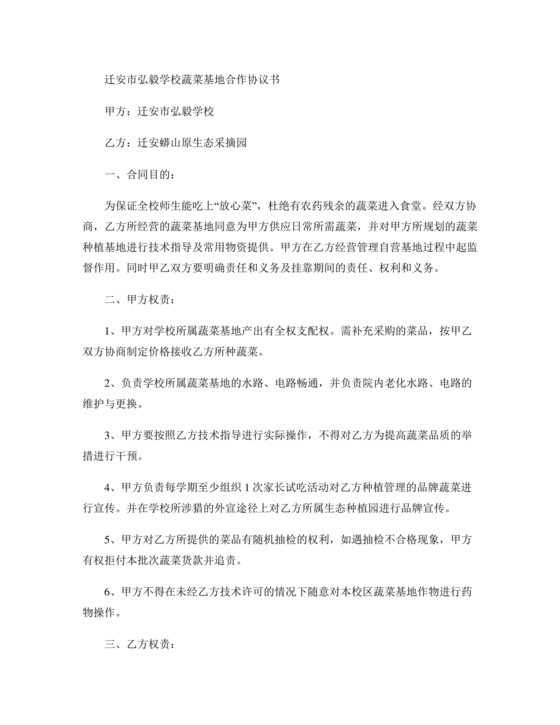 迁安市弘毅学校蔬菜基地合作协议书

甲方：迁安市弘毅学校

乙方：迁安蟒山原生态采摘园

一、合同目的：

为保证全校师生能吃上“放心菜”，杜绝有农药残余的蔬菜进入食堂。经双方协商，乙方所经营的蔬菜基地同意为甲方供应日常所需蔬菜，并对甲方所规划的蔬菜种植基地进行技术指导及常用物资提供。甲方在乙方经营管理自营基地过程中起监督作用。同时甲乙双方要明确责任和义务及挂靠期间的责任、权利和义务。

二、甲方权责：

1、甲方对学校所属蔬菜基地产出有全权支配权。需补充采购的菜品，按甲乙双方协商制定价格接收乙方所种蔬菜。

2、负责学校所属蔬菜基地的水路、电路畅通，并负责院内老化水路、电路的维护与更换。

3、甲方要按照乙方技术指导进行实际操作，不得对乙方为提高蔬菜品质的举措进行干预。

4、甲方负责每学期至少组织 1 次家长试吃活动对乙方种植管理的品牌蔬菜进行宣传。并在学校所涉猎的外宣途径上对乙方所属生态种植园进行品牌宣传。

5、甲方对乙方所提供的菜品有随机抽检的权利，如遇抽检不合格现象，甲方有权拒付本批次蔬菜货款并追责。

6、甲方不得在未经乙方技术许可的情况下随意对本校区蔬菜基地作物进行药物操作。

三、乙方权责：